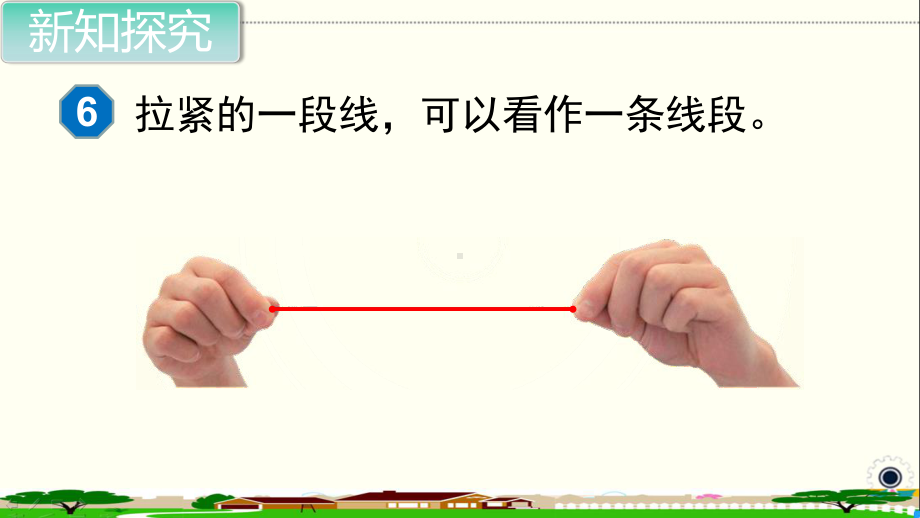 新知探究

6 拉紧的一段线，可以看作一条线段。